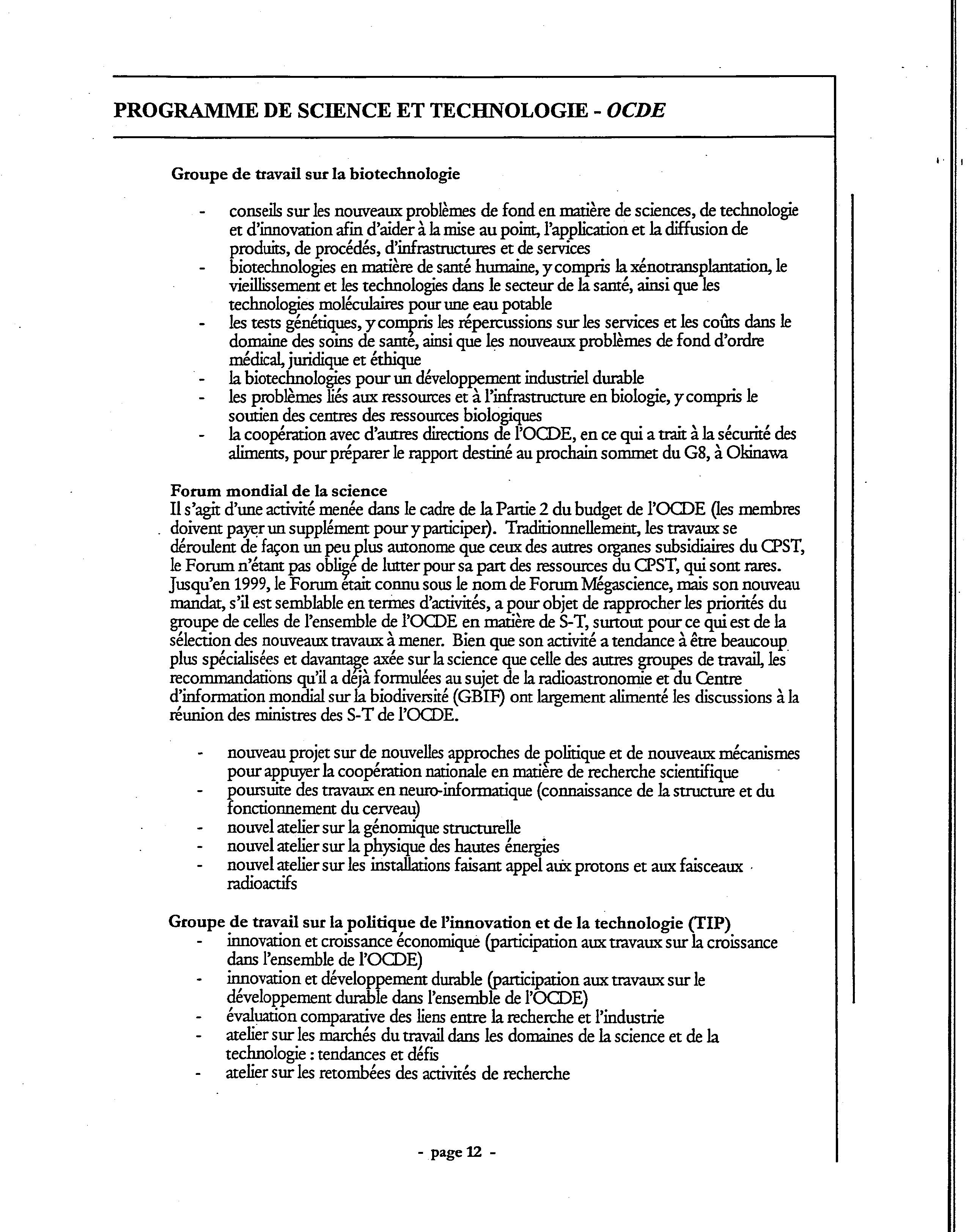 PROGRAMME DE SCIENCE ET TECHNOLOGIE - OCDE

Groupe de travail sur la biotechnologie

- conseils sur les nouveaux problèmes de fond en matière de sciences, de technologie et d'innovation afin d'aider à la mise au point, l'application et la diffusion de produits, de procédés, d'infrastructures et de services
- biotechnologies en matière de santé humaine, y compris la xénotransplantation, le vieillissement et les technologies dans le secteur de la santé, ainsi que les technologies moléculaires pour une eau potable
- les tests génétiques, y compris les répercussions sur les services et les coûts dans le domaine des soins de santé, ainsi que les nouveaux problèmes de fond d'ordre médical, juridique et éthique
- la biotechnologies pour un développement industriel durable
- les problèmes liés aux ressources et à l'infrastructure en biologie, y compris le soutien des centres des ressources biologiques
- la coopération avec d'autres directions de l'OCDE, en ce qui a trait à la sécurité des aliments, pour préparer le rapport destiné au prochain sommet du G8, à Okinawa

Forum mondial de la science
Il s'agit d'une activité menée dans le cadre de la Partie 2 du budget de l'OCDE (les membres doivent payer un supplément pour y participer). Traditionnellement, les travaux se déroulent de façon un peu plus autonome que ceux des autres organes subsidiaires du CPST, le Forum n'étant pas obligé de lutter pour sa part des ressources du CPST, qui sont rares. Jusqu'en 1999, le Forum était connu sous le nom de Forum Mégascience, mais son nouveau mandat, s'il est semblable en termes d'activités, a pour objet de rapprocher les priorités du groupe de celles de l'ensemble de l'OCDE en matière de S-T, surtout pour ce qui est de la sélection des nouveaux travaux à mener. Bien que son activité a tendance à être beaucoup plus spécialisées et davantage axée sur la science que celle des autres groupes de travail, les recommandations qu'il a déjà formulées au sujet de la radioastronomie et du Centre d'information mondial sur la biodiversité (GBIF) ont largement alimenté les discussions à la réunion des ministres des S-T de l'OCDE.

- nouveau projet sur de nouvelles approches de politique et de nouveaux mécanismes pour appuyer la coopération nationale en matière de recherche scientifique
- poursuite des travaux en neuro-informatique (connaissance de la structure et du fonctionnement du cerveau)
- nouvel atelier sur la génomique structurelle
- nouvel atelier sur la physique des hautes énergies
- nouvel atelier sur les installations faisant appel aux protons et aux faisceaux radioactifs

Groupe de travail sur la politique de l'innovation et de la technologie (TIP)
- innovation et croissance économique (participation aux travaux sur la croissance dans l'ensemble de l'OCDE)
- innovation et développement durable (participation aux travaux sur le développement durable dans l'ensemble de l'OCDE)
- évaluation comparative des liens entre la recherche et l'industrie
- atelier sur les marchés du travail dans les domaines de la science et de la technologie : tendances et défis
- atelier sur les retombées des activités de recherche

- page 12 -